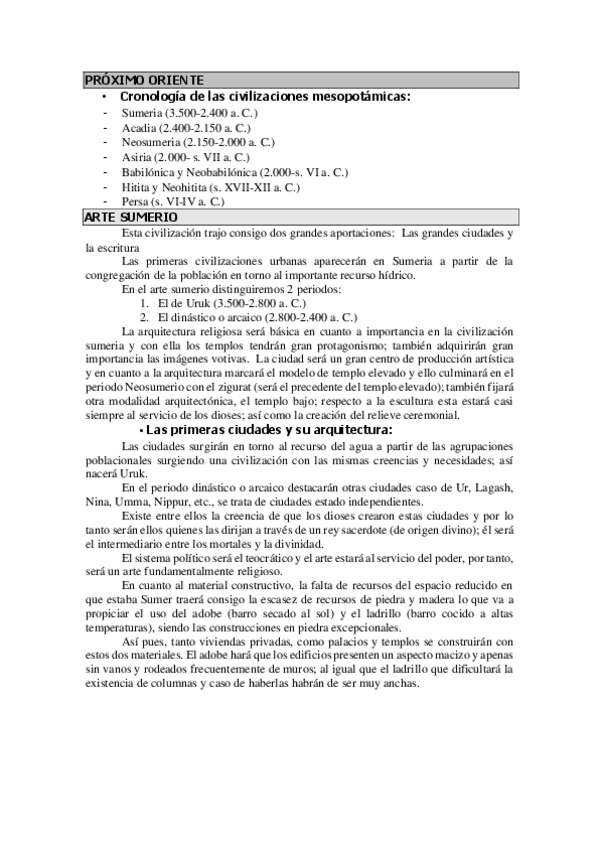 PRÓXIMO ORIENTE

• Cronología de las civilizaciones mesopotámicas:

- Sumeria (3.500-2.400 a. C.)
- Acadia (2.400-2.150 a. C.)
- Neosumeria (2.150-2.000 a. C.)
- Asiria (2.000- s. VII a. C.)
- Babilónica y Neobabilónica (2.000-s. VI a. C.)
- Hitita y Neohitita (s. XVII-XII a. C.)
- Persa (s. VI-IV a. C.)

ARTE SUMERIO

Esta civilización trajo consigo dos grandes aportaciones: Las grandes ciudades y la escritura

Las primeras civilizaciones urbanas aparecerán en Sumeria a partir de la congregación de la población en torno al importante recurso hídrico.

En el arte sumerio distinguiremos 2 periodos:
1. El de Uruk (3.500-2.800 a. C.)
2. El dinástico o arcaico (2.800-2.400 a. C.)

La arquitectura religiosa será básica en cuanto a importancia en la civilización sumeria y con ella los templos tendrán gran protagonismo; también adquirirán gran importancia las imágenes votivas. La ciudad será un gran centro de producción artística y en cuanto a la arquitectura marcará el modelo de templo elevado y ello culminará en el periodo Neosumerio con el zigurat (será el precedente del templo elevado); también fijará otra modalidad arquitectónica, el templo bajo; respecto a la escultura esta estará casi siempre al servicio de los dioses; así como la creación del relieve ceremonial.

• Las primeras ciudades y su arquitectura:

Las ciudades surgirán en torno al recurso del agua a partir de las agrupaciones poblacionales surgiendo una civilización con las mismas creencias y necesidades; así nacerá Uruk.

En el periodo dinástico o arcaico destacarán otras ciudades caso de Ur, Lagash, Nina, Umma, Nippur, etc., se trata de ciudades estado independientes.

Existe entre ellos la creencia de que los dioses crearon estas ciudades y por lo tanto serán ellos quienes las dirijan a través de un rey sacerdote (de origen divino); él será el intermediario entre los mortales y la divinidad.

El sistema político será el teocrático y el arte estará al servicio del poder, por tanto, será un arte fundamentalmente religioso.

En cuanto al material constructivo, la falta de recursos del espacio reducido en que estaba Sumer traerá consigo la escasez de recursos de piedra y madera lo que va a propiciar el uso del adobe (barro secado al sol) y el ladrillo (barro cocido a altas temperaturas), siendo las construcciones en piedra excepcionales.

Así pues, tanto viviendas privadas, como palacios y templos se construirán con estos dos materiales. El adobe hará que los edificios presenten un aspecto macizo y apenas sin vanos y rodeados frecuentemente de muros; al igual que el ladrillo que dificultará la existencia de columnas y caso de haberlas habrán de ser muy anchas.